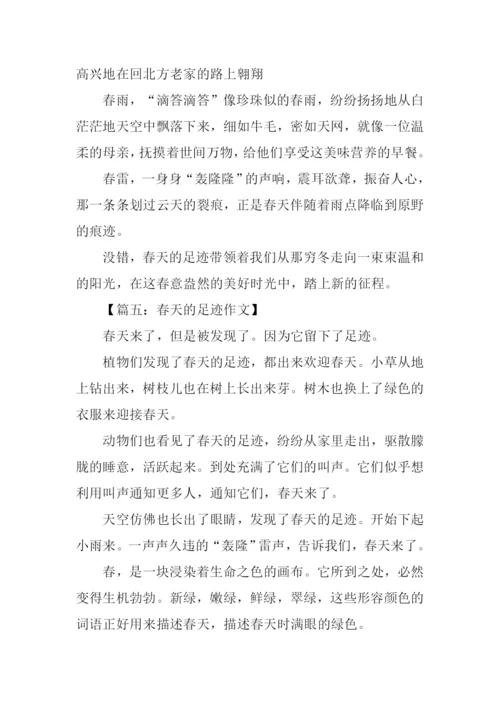 高兴地在回北方老家的路上翱翔

春雨，“滴答滴答”像珍珠似的春雨，纷纷扬扬地从白茫茫地天空中飘落下来，细如牛毛，密如天网，就像一位温柔的母亲，抚摸着世间万物，给他们享受这美味营养的早餐。

春雷，一身身“轰隆隆”的声响，震耳欲聋，振奋人心，那一条条划过云天的裂痕，正是春天伴随着雨点降临到原野的痕迹。

没错，春天的足迹带领着我们从那穷冬走向一束束温和的阳光，在这春意盎然的美好时光中，踏上新的征程。

【篇五：春天的足迹作文】

春天来了，但是被发现了。因为它留下了足迹。

植物们发现了春天的足迹，都出来欢迎春天。小草从地上钻出来，树枝儿也在树上长出来芽。树木也换上了绿色的衣服来迎接春天。

动物们也看见了春天的足迹，纷纷从家里走出，驱散朦胧的睡意，活跃起来。到处充满了它们的叫声。它们似乎想利用叫声通知更多人，通知它们，春天来了。

天空仿佛也长出了眼睛，发现了春天的足迹。开始下起小雨来。一声声久违的“轰隆”雷声，告诉我们，春天来了。

春，是一块浸染着生命之色的画布。它所到之处，必然变得生机勃勃。新绿，嫩绿，鲜绿，翠绿，这些形容颜色的词语正好用来描述春天，描述春天时满眼的绿色。